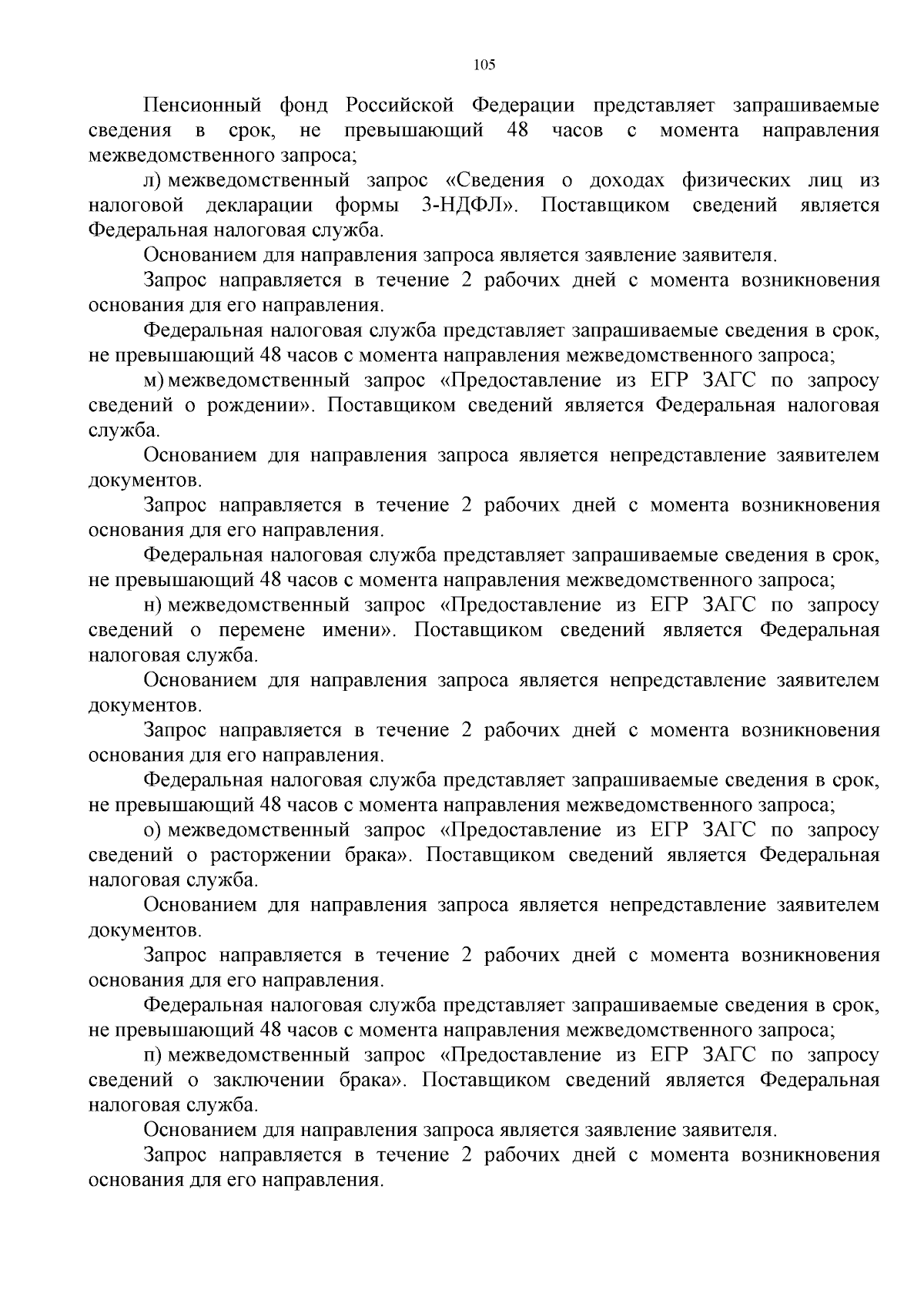 105

Пенсионный фонд Российской Федерации представляет запрашиваемые сведения в срок, не превышающий 48 часов с момента направления межведомственного запроса;

л) межведомственный запрос «Сведения о доходах физических лиц из налоговой декларации формы 3-НДФЛ». Поставщиком сведений является Федеральная налоговая служба.

Основанием для направления запроса является заявление заявителя.

Запрос направляется в течение 2 рабочих дней с момента возникновения основания для его направления.

Федеральная налоговая служба представляет запрашиваемые сведения в срок, не превышающий 48 часов с момента направления межведомственного запроса;

м) межведомственный запрос «Предоставление из ЕГР ЗАГС по запросу сведений о рождении». Поставщиком сведений является Федеральная налоговая служба.

Основанием для направления запроса является непредставление заявителем документов.

Запрос направляется в течение 2 рабочих дней с момента возникновения основания для его направления.

Федеральная налоговая служба представляет запрашиваемые сведения в срок, не превышающий 48 часов с момента направления межведомственного запроса;

н) межведомственный запрос «Предоставление из ЕГР ЗАГС по запросу сведений о перемене имени». Поставщиком сведений является Федеральная налоговая служба.

Основанием для направления запроса является непредставление заявителем документов.

Запрос направляется в течение 2 рабочих дней с момента возникновения основания для его направления.

Федеральная налоговая служба представляет запрашиваемые сведения в срок, не превышающий 48 часов с момента направления межведомственного запроса;

о) межведомственный запрос «Предоставление из ЕГР ЗАГС по запросу сведений о расторжении брака». Поставщиком сведений является Федеральная налоговая служба.

Основанием для направления запроса является непредставление заявителем документов.

Запрос направляется в течение 2 рабочих дней с момента возникновения основания для его направления.

Федеральная налоговая служба представляет запрашиваемые сведения в срок, не превышающий 48 часов с момента направления межведомственного запроса;

п) межведомственный запрос «Предоставление из ЕГР ЗАГС по запросу сведений о заключении брака». Поставщиком сведений является Федеральная налоговая служба.

Основанием для направления запроса является заявление заявителя.

Запрос направляется в течение 2 рабочих дней с момента возникновения основания для его направления.